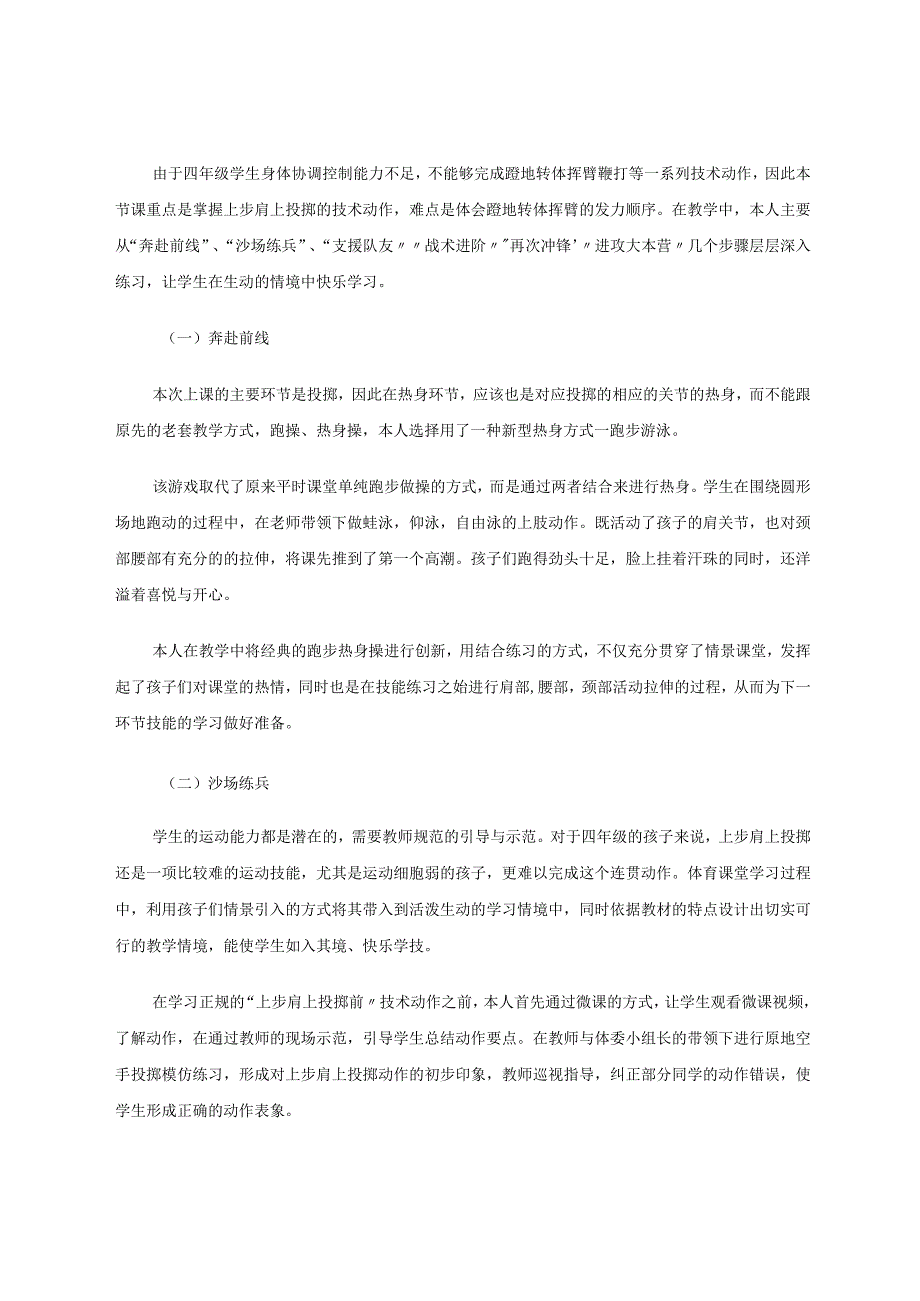 由于四年级学生身体协调控制能力不足，不能够完成蹬地转体挥臂鞭打等一系列技术动作，因此本节课重点是掌握上步肩上投掷的技术动作，难点是体会蹬地转体挥臂的发力顺序。在教学中，本人主要从“奔赴前线”、“沙场练兵”、“支援队友〃〃战术进阶〃"再次冲锋’〃进攻大本营〃几个步骤层层深入练习，让学生在生动的情境中快乐学习。

（一）奔赴前线

本次上课的主要环节是投掷，因此在热身环节，应该也是对应投掷的相应的关节的热身，而不能跟原先的老套教学方式，跑操、热身操，本人选择用了一种新型热身方式一跑步游泳。

该游戏取代了原来平时课堂单纯跑步做操的方式，而是通过两者结合来进行热身。学生在围绕圆形场地跑动的过程中，在老师带领下做蛙泳，仰泳，自由泳的上肢动作。既活动了孩子的肩关节，也对颈部腰部有充分的的拉伸，将课先推到了第一个高潮。孩子们跑得劲头十足，脸上挂着汗珠的同时，还洋溢着喜悦与开心。

本人在教学中将经典的跑步热身操进行创新，用结合练习的方式，不仅充分贯穿了情景课堂，发挥起了孩子们对课堂的热情，同时也是在技能练习之始进行肩部,腰部，颈部活动拉伸的过程，从而为下一环节技能的学习做好准备。

（二）沙场练兵

学生的运动能力都是潜在的，需要教师规范的引导与示范。对于四年级的孩子来说，上步肩上投掷还是一项比较难的运动技能，尤其是运动细胞弱的孩子，更难以完成这个连贯动作。体育课堂学习过程中，利用孩子们情景引入的方式将其带入到活泼生动的学习情境中，同时依据教材的特点设计出切实可行的教学情境，能使学生如入其境、快乐学技。

在学习正规的“上步肩上投掷前〃技术动作之前，本人首先通过微课的方式，让学生观看微课视频，了解动作，在通过教师的现场示范，引导学生总结动作要点。在教师与体委小组长的带领下进行原地空手投掷模仿练习，形成对上步肩上投掷动作的初步印象，教师巡视指导，纠正部分同学的动作错误，使学生形成正确的动作表象。